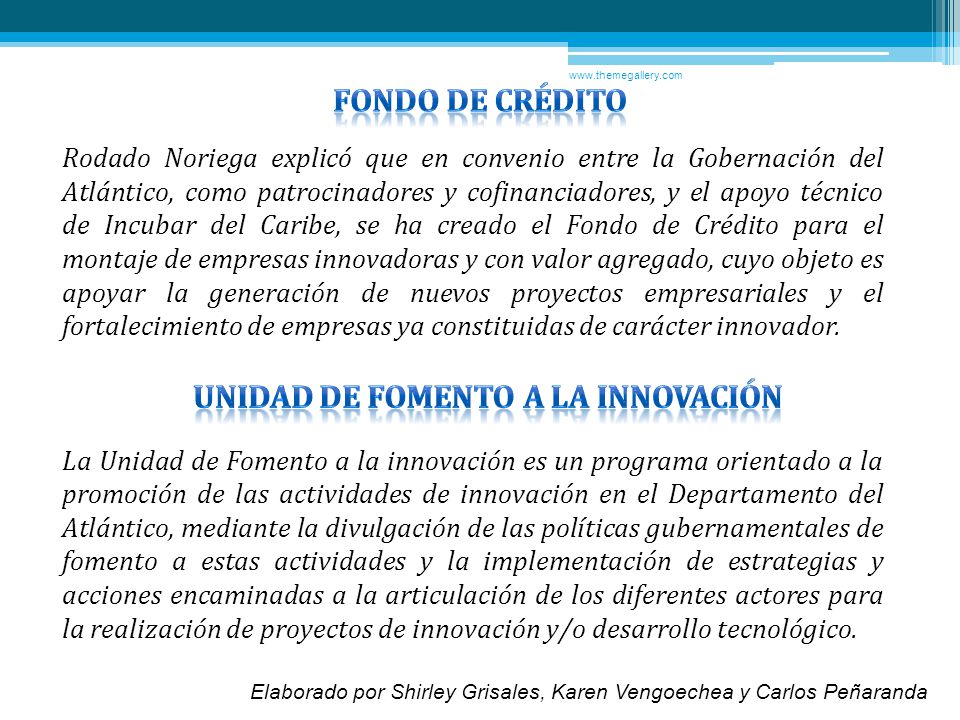 www.themegallery.com

FONDO DE CRÉDITO

Rodado Noriega explicó que en convenio entre la Gobernación del Atlántico, como patrocinadores y cofinanciadores, y el apoyo técnico de Incubar del Caribe, se ha creado el Fondo de Crédito para el montaje de empresas innovadoras y con valor agregado, cuyo objeto es apoyar la generación de nuevos proyectos empresariales y el fortalecimiento de empresas ya constituidas de carácter innovador.

UNIDAD DE FOMENTO A LA INNOVACIÓN

La Unidad de Fomento a la innovación es un programa orientado a la promoción de las actividades de innovación en el Departamento del Atlántico, mediante la divulgación de las políticas gubernamentales de fomento a estas actividades y la implementación de estrategias y acciones encaminadas a la articulación de los diferentes actores para la realización de proyectos de innovación y/o desarrollo tecnológico.

Elaborado por Shirley Grisales, Karen Vengoechea y Carlos Peñaranda